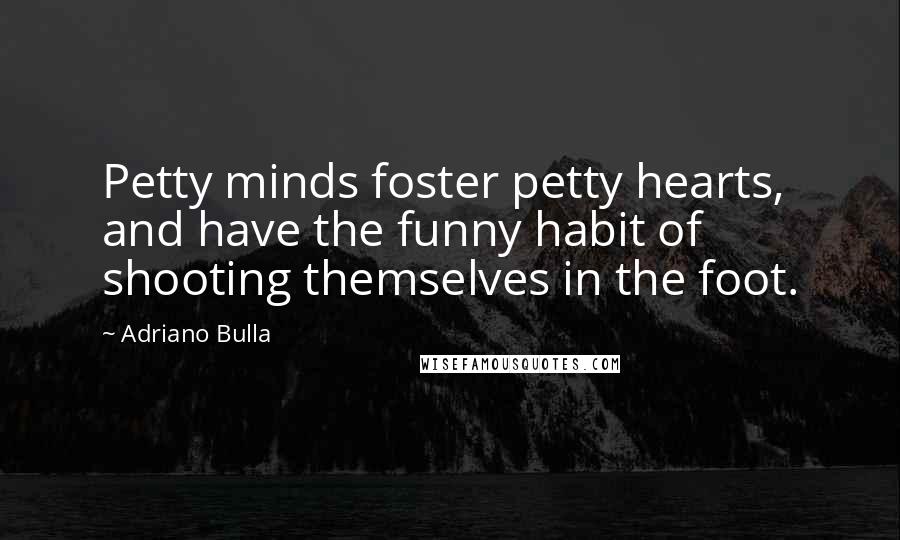 Petty minds foster petty hearts, and have the funny habit of shooting themselves in the foot.

~ Adriano Bulla

WISEFAMOUSQUOTES.COM